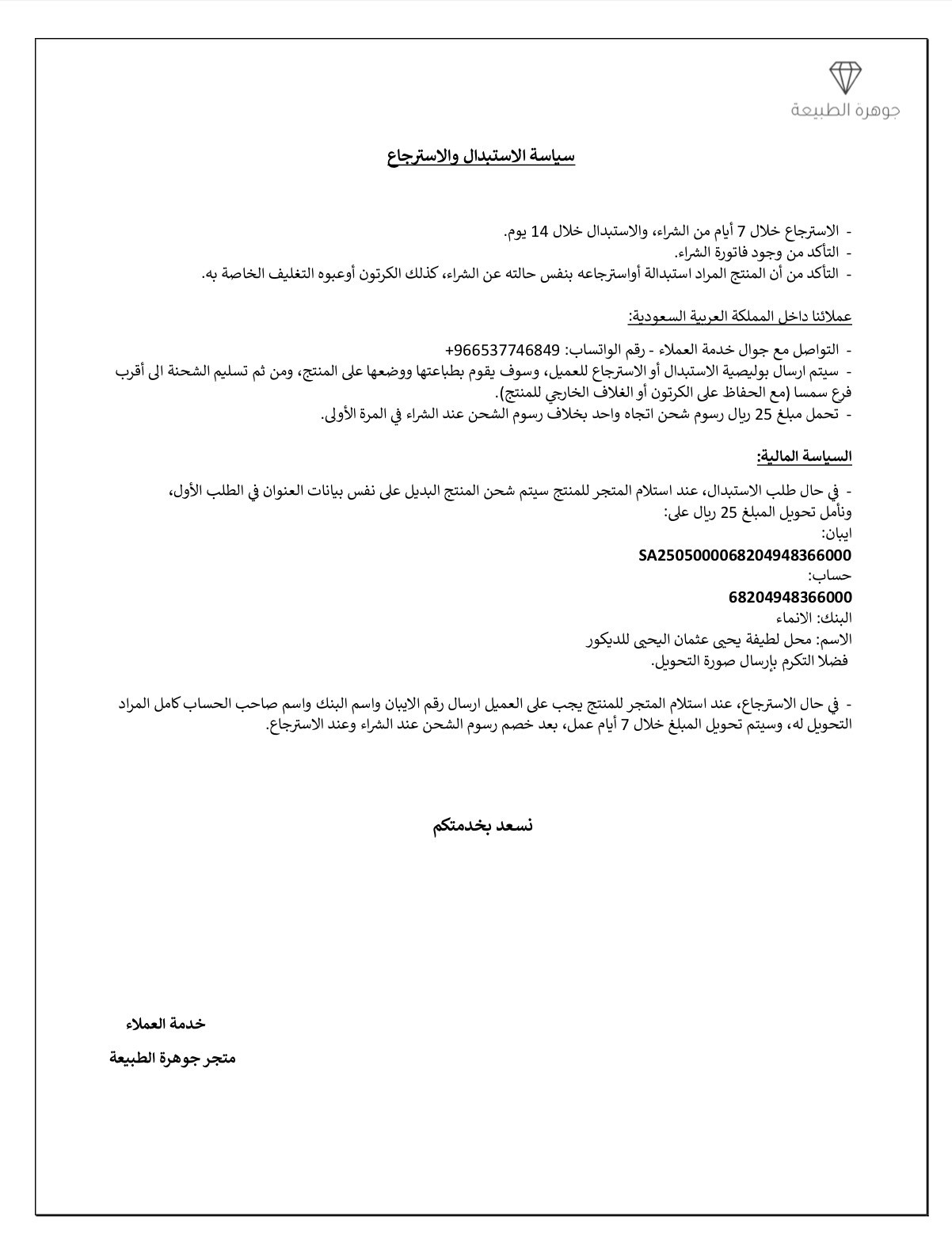 جوهرة الطبيعة

سياسة الاستبدال والاسترجاع

- الاسترجاع خلال 7 أيام من الشراء، والاستبدال خلال 14 يوم.
- التأكد من وجود فاتورة الشراء.
- التأكد من أن المنتج المراد استبدالة أواسترجاعه بنفس حالته عن الشراء، كذلك الكرتون أوعبوه التغليف الخاصة به.

عملائنا داخل المملكة العربية السعودية:

- التواصل مع جوال خدمة العملاء - رقم الواتساب: 966537746849+
- سيتم ارسال بوليصية الاستبدال أو الاسترجاع للعميل، وسوف يقوم بطباعتها ووضعها على المنتج، ومن ثم تسليم الشحنة الى أقرب فرع سمسا (مع الحفاظ على الكرتون أو الغلاف الخارجي للمنتج).
- تحمل مبلغ 25 ريال رسوم شحن اتجاه واحد بخلاف رسوم الشحن عند الشراء في المرة الأولى.

السياسة المالية:

- في حال طلب الاستبدال، عند استلام المتجر للمنتج سيتم شحن المنتج البديل على نفس بيانات العنوان في الطلب الأول، ونأمل تحويل المبلغ 25 ريال على:
ايبان:
SA2505000068204948366000
حساب:
68204948366000
البنك: الانماء
الاسم: محل لطيفة يحيى عثمان اليحيى للديكور
فضلا التكرم بإرسال صورة التحويل.

- في حال الاسترجاع، عند استلام المتجر للمنتج يجب على العميل ارسال رقم الايبان واسم البنك واسم صاحب الحساب كامل المراد التحويل له، وسيتم تحويل المبلغ خلال 7 أيام عمل، بعد خصم رسوم الشحن عند الشراء وعند الاسترجاع.

نسعد بخدمتكم

خدمة العملاء
متجر جوهرة الطبيعة